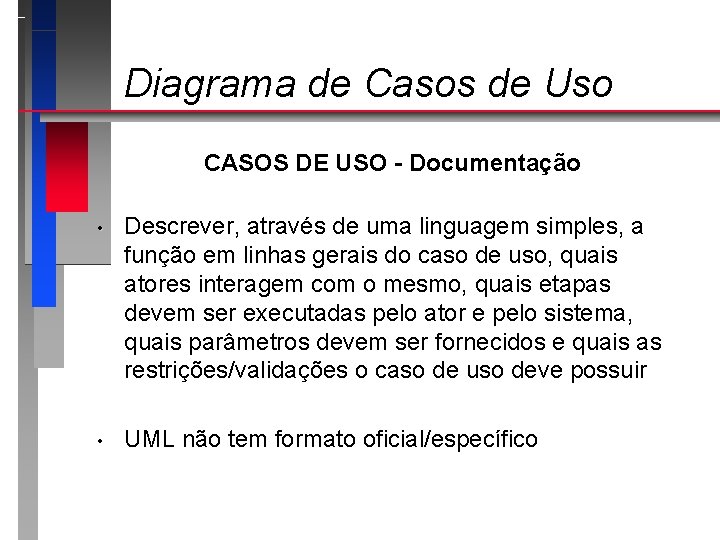 Diagrama de Casos de Uso

CASOS DE USO - Documentação

• Descrever, através de uma linguagem simples, a função em linhas gerais do caso de uso, quais atores interagem com o mesmo, quais etapas devem ser executadas pelo ator e pelo sistema, quais parâmetros devem ser fornecidos e quais as restrições/validações o caso de uso deve possuir

• UML não tem formato oficial/específico